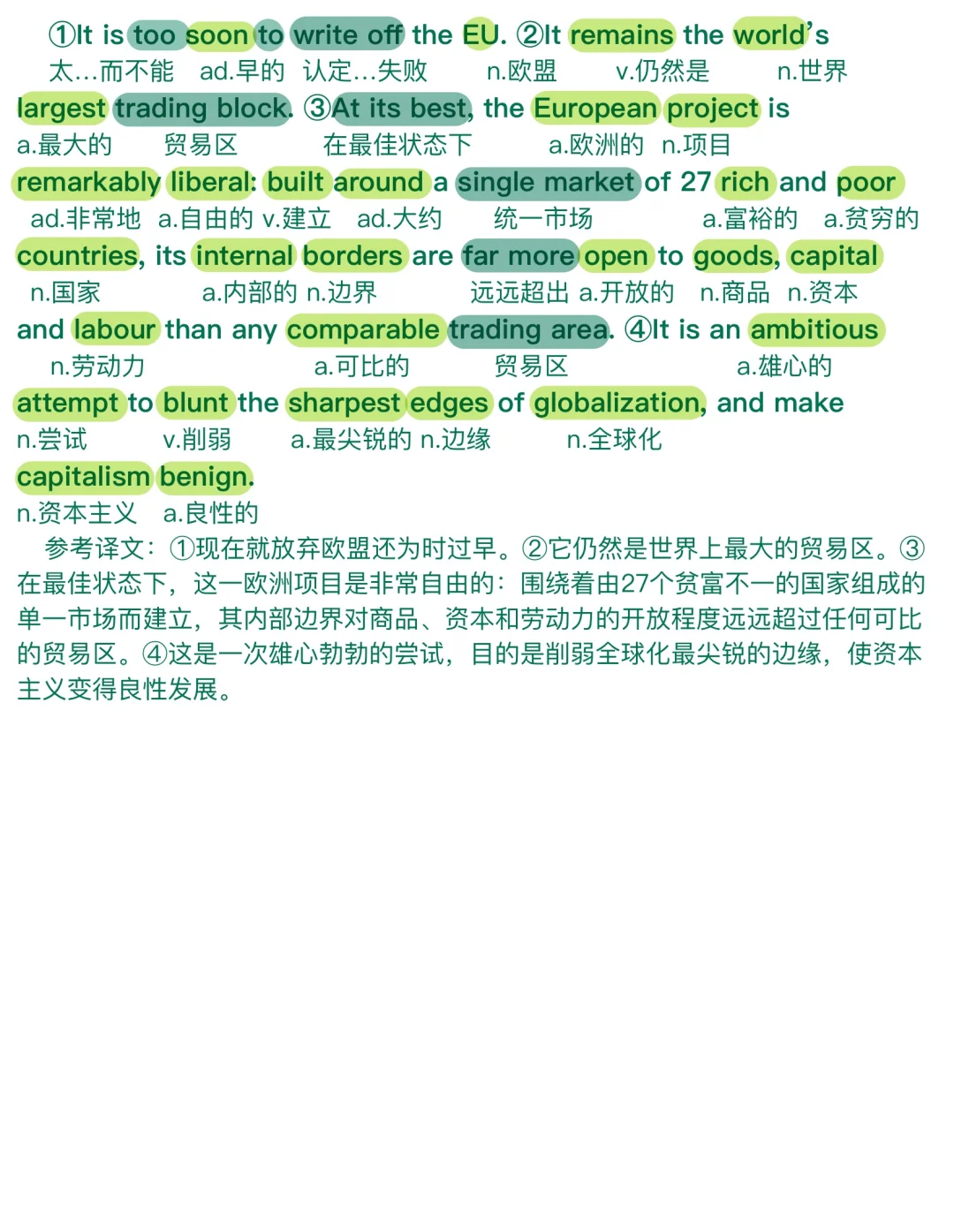 ①It is too soon to write off the EU. ②It remains the world's
太…而不能 ad.早的 认定…失败 n.欧盟 v.仍然是 n.世界
largest trading block. ③At its best, the European project is
a.最大的 贸易区 在最佳状态下 a.欧洲的 n.项目
remarkably liberal: built around a single market of 27 rich and poor
ad.非常地 a.自由的 v.建立 ad.大约 统一市场 a.富裕的 a.贫穷的
countries, its internal borders are far more open to goods, capital
n.国家 a.内部的 n.边界 远远超出 a.开放的 n.商品 n.资本
and labour than any comparable trading area. ④It is an ambitious
n.劳动力 a.可比的 贸易区 a.雄心的
attempt to blunt the sharpest edges of globalization, and make
n.尝试 v.削弱 a.最尖锐的 n.边缘 n.全球化
capitalism benign.
n.资本主义 a.良性的

参考译文：①现在就放弃欧盟还为时过早。②它仍然是世界上最大的贸易区。③在最佳状态下，这一欧洲项目是非常自由的：围绕着由27个贫富不一的国家组成的单一市场而建立，其内部边界对商品、资本和劳动力的开放程度远远超过任何可比的贸易区。④这是一次雄心勃勃的尝试，目的是削弱全球化最尖锐的边缘，使资本主义变得良性发展。